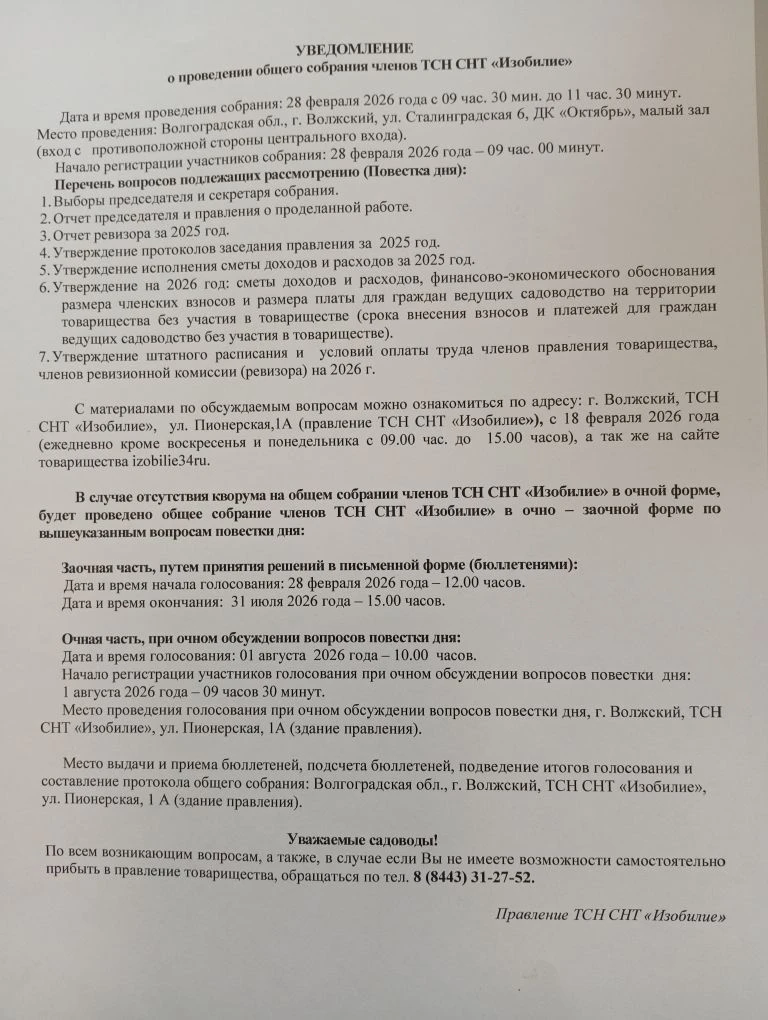 УВЕДОМЛЕНИЕ
о проведении общего собрания членов ТСН СНТ «Изобилие»

Дата и время проведения собрания: 28 февраля 2026 года с 09 час. 30 мин. до 11 час. 30 минут.
Место проведения: Волгоградская обл., г. Волжский, ул. Сталинградская 6, ДК «Октябрь», малый зал (вход с противоположной стороны центрального входа).
Начало регистрации участников собрания: 28 февраля 2026 года – 09 час. 00 минут.
Перечень вопросов подлежащих рассмотрению (Повестка дня):
1. Выборы председателя и секретаря собрания.
2. Отчет председателя и правления о проделанной работе.
3. Отчет ревизора за 2025 год.
4. Утверждение протоколов заседания правления за 2025 год.
5. Утверждение исполнения сметы доходов и расходов за 2025 год.
6. Утверждение на 2026 год: сметы доходов и расходов, финансово-экономического обоснования размера членских взносов и размера платы для граждан ведущих садоводство на территории товарищества без участия в товариществе (срока внесения взносов и платежей для граждан ведущих садоводство без участия в товариществе).
7. Утверждение штатного расписания и условий оплаты труда членов правления товарищества, членов ревизионной комиссии (ревизора) на 2026 г.

С материалами по обсуждаемым вопросам можно ознакомиться по адресу: г. Волжский, ТСН СНТ «Изобилие», ул. Пионерская,1А (правление ТСН СНТ «Изобилие»), с 18 февраля 2026 года (ежедневно кроме воскресенья и понедельника с 09.00 час. до 15.00 часов), а так же на сайте товарищества izobilie34ru.

В случае отсутствия кворума на общем собрании членов ТСН СНТ «Изобилие» в очной форме, будет проведено общее собрание членов ТСН СНТ «Изобилие» в очно – заочной форме по вышеуказанным вопросам повестки дня:

Заочная часть, путем принятия решений в письменной форме (бюллетенями):
Дата и время начала голосования: 28 февраля 2026 года – 12.00 часов.
Дата и время окончания: 31 июля 2026 года – 15.00 часов.

Очная часть, при очном обсуждении вопросов повестки дня:
Дата и время голосования: 01 августа 2026 года – 10.00 часов.
Начало регистрации участников голосования при очном обсуждении вопросов повестки дня: 1 августа 2026 года – 09 часов 30 минут.
Место проведения голосования при очном обсуждении вопросов повестки дня, г. Волжский, ТСН СНТ «Изобилие», ул. Пионерская, 1А (здание правления).

Место выдачи и приема бюллетеней, подсчета бюллетеней, подведение итогов голосования и составление протокола общего собрания: Волгоградская обл., г. Волжский, ТСН СНТ «Изобилие», ул. Пионерская, 1 А (здание правления).

Уважаемые садоводы!
По всем возникающим вопросам, а также, в случае если Вы не имеете возможности самостоятельно прибыть в правление товарищества, обращаться по тел. 8 (8443) 31-27-52.

Правление ТСН СНТ «Изобилие»